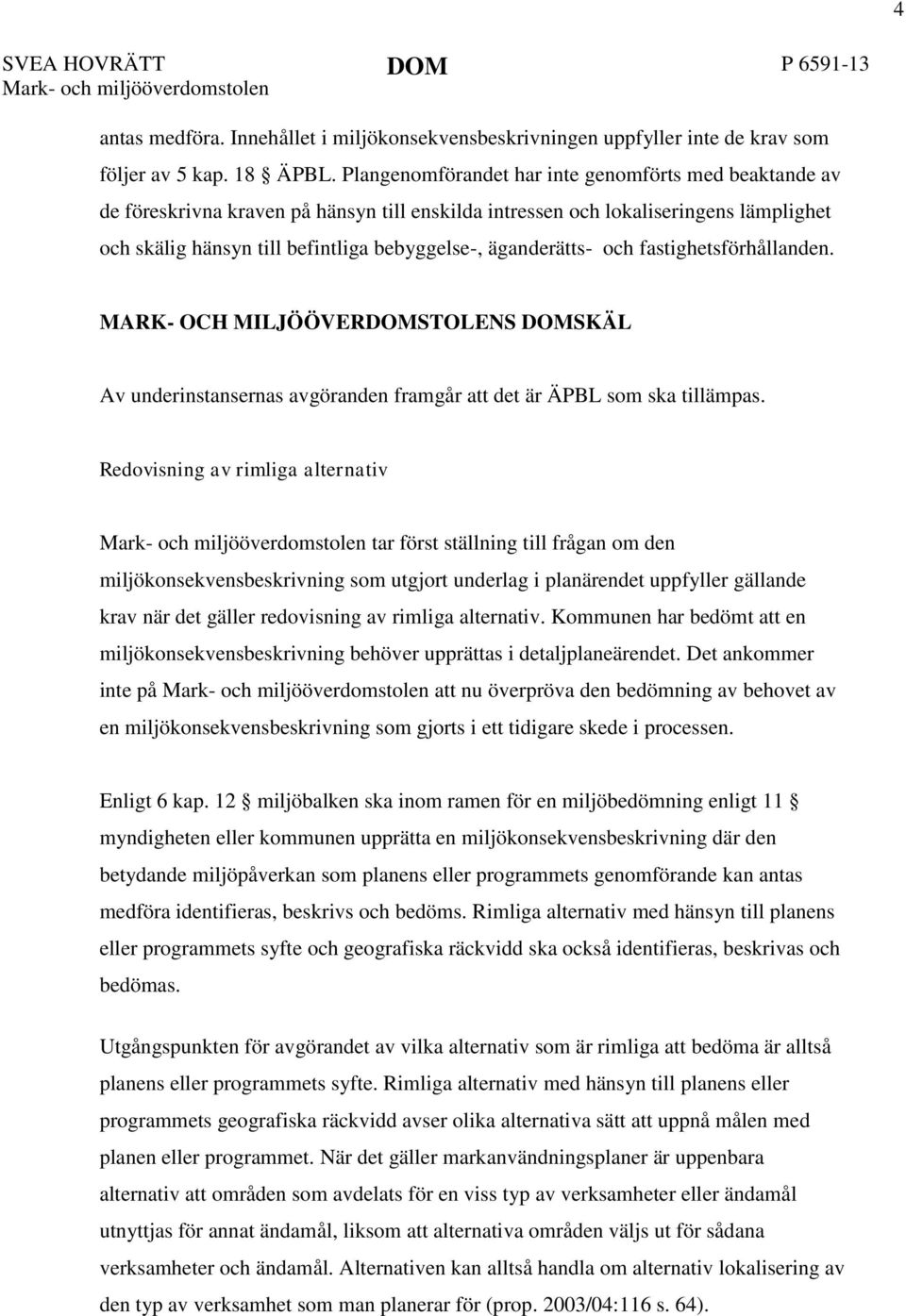 4

SVEA HOVRÄTT
Mark- och miljööverdomstolen

DOM

P 6591-13

antas medföra. Innehållet i miljökonsekvensbeskrivningen uppfyller inte de krav som följer av 5 kap. 18 § ÄPBL. Plangenomförandet har inte genomförts med beaktande av de föreskrivna kraven på hänsyn till enskilda intressen och lokaliseringens lämplighet och skälig hänsyn till befintliga bebyggelse-, äganderätts- och fastighetsförhållanden.

MARK- OCH MILJÖÖVERDOMSTOLENS DOMSKÄL

Av underinstansernas avgöranden framgår att det är ÄPBL som ska tillämpas.

Redovisning av rimliga alternativ

Mark- och miljööverdomstolen tar först ställning till frågan om den miljökonsekvensbeskrivning som utgjort underlag i planärendet uppfyller gällande krav när det gäller redovisning av rimliga alternativ. Kommunen har bedömt att en miljökonsekvensbeskrivning behöver upprättas i detaljplaneärendet. Det ankommer inte på Mark- och miljööverdomstolen att nu överpröva den bedömning av behovet av en miljökonsekvensbeskrivning som gjorts i ett tidigare skede i processen.

Enligt 6 kap. 12 § miljöbalken ska inom ramen för en miljöbedömning enligt 11 § myndigheten eller kommunen upprätta en miljökonsekvensbeskrivning där den betydande miljöpåverkan som planens eller programmets genomförande kan antas medföra identifieras, beskrivs och bedöms. Rimliga alternativ med hänsyn till planens eller programmets syfte och geografiska räckvidd ska också identifieras, beskrivas och bedömas.

Utgångspunkten för avgörandet av vilka alternativ som är rimliga att bedöma är alltså planens eller programmets syfte. Rimliga alternativ med hänsyn till planens eller programmets geografiska räckvidd avser olika alternativa sätt att uppnå målen med planen eller programmet. När det gäller markanvändningsplaner är uppenbara alternativ att områden som avdelats för en viss typ av verksamheter eller ändamål utnyttjas för annat ändamål, liksom att alternativa områden väljs ut för sådana verksamheter och ändamål. Alternativen kan alltså handla om alternativ lokalisering av den typ av verksamhet som man planerar för (prop. 2003/04:116 s. 64).